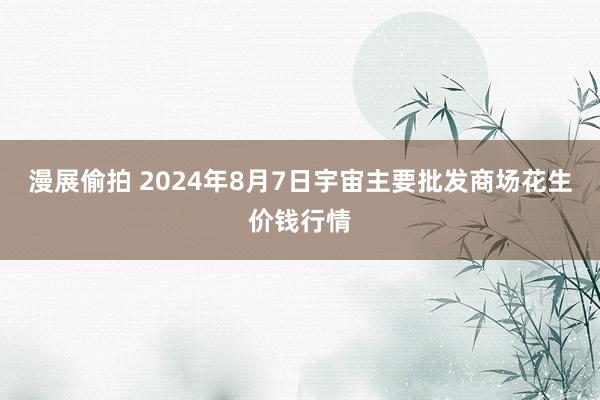 漫展偷拍 2024年8月7日宇宙主要批发商场花生价钱行情